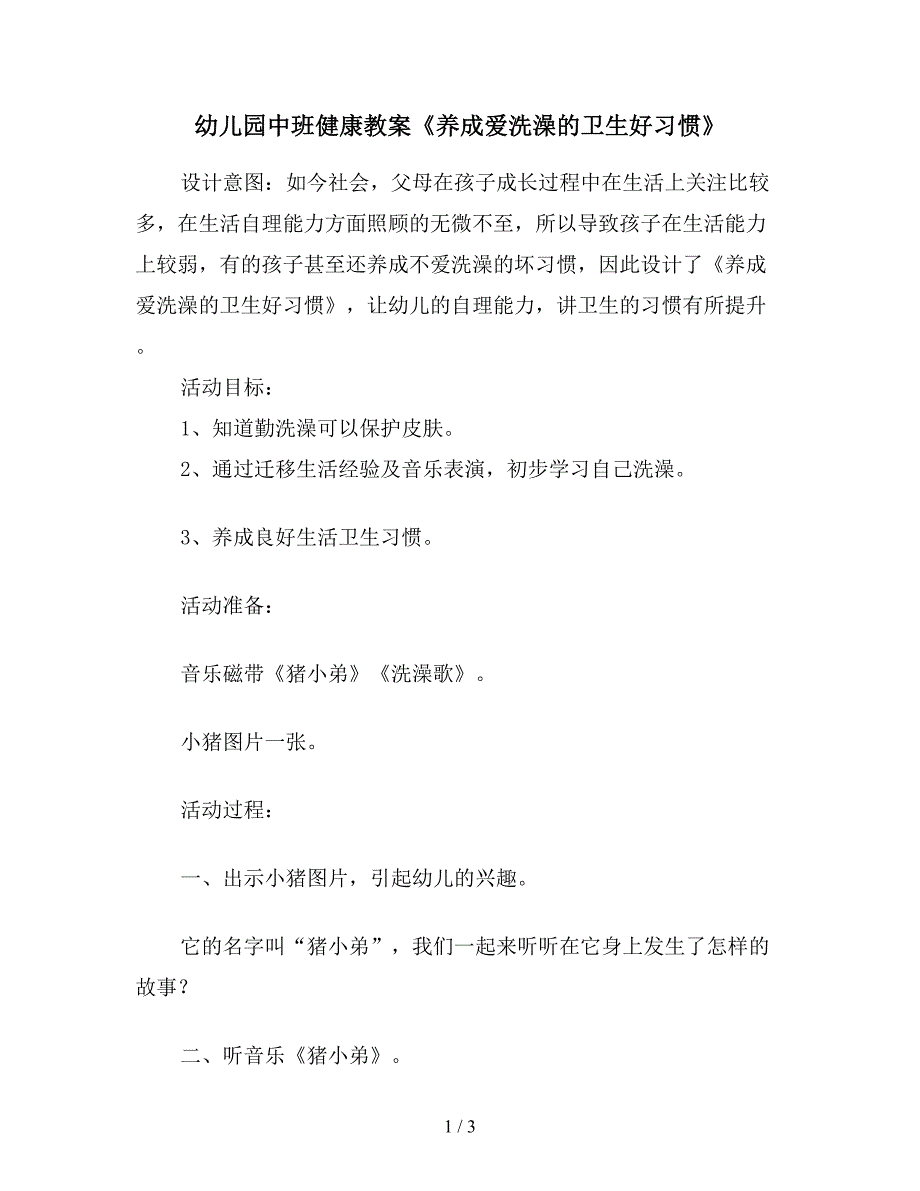 幼儿园中班健康教案《养成爱洗澡的卫生好习惯》

设计意图：如今社会，父母在孩子成长过程中在生活上关注比较多，在生活自理能力方面照顾的无微不至，所以导致孩子在生活能力上较弱，有的孩子甚至还养成不爱洗澡的坏习惯，因此设计了《养成爱洗澡的卫生好习惯》，让幼儿的自理能力，讲卫生的习惯有所提升。

活动目标：

1、知道勤洗澡可以保护皮肤。

2、通过迁移生活经验及音乐表演，初步学习自己洗澡。

3、养成良好生活卫生习惯。

活动准备：

音乐磁带《猪小弟》《洗澡歌》。

小猪图片一张。

活动过程：

一、出示小猪图片，引起幼儿的兴趣。

它的名字叫“猪小弟”，我们一起来听听在它身上发生了怎样的故事？

二、听音乐《猪小弟》。

1 / 3